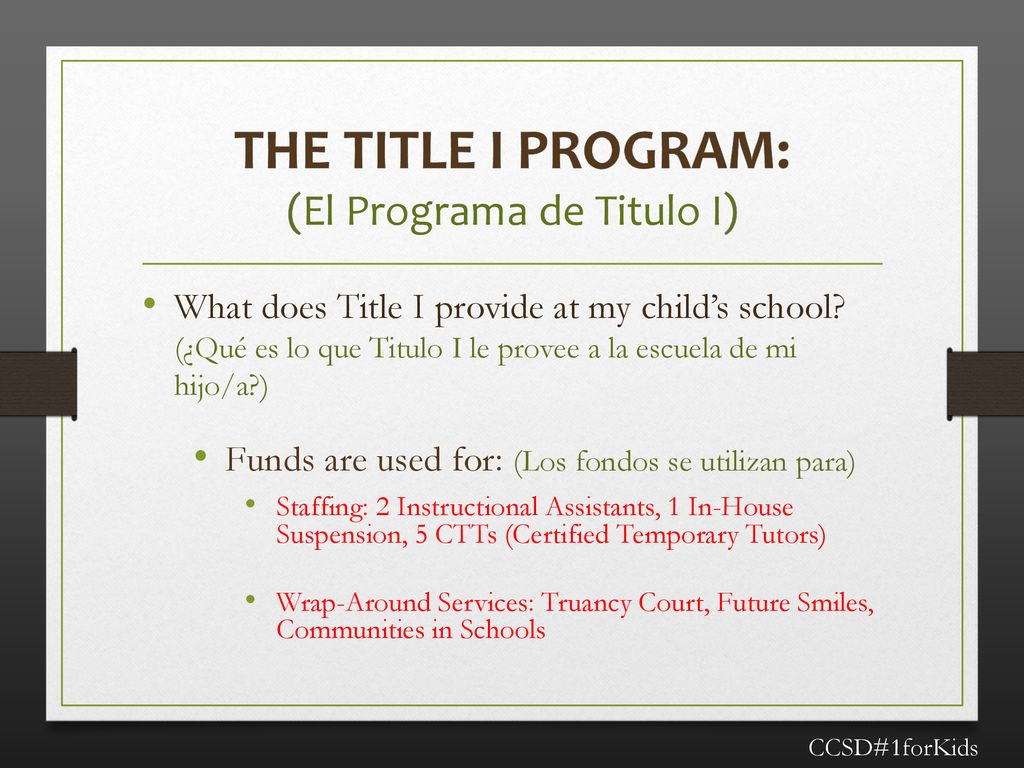 THE TITLE I PROGRAM:
(El Programa de Titulo I)

• What does Title I provide at my child's school? (¿Qué es lo que Titulo I le provee a la escuela de mi hijo/a?)

• Funds are used for: (Los fondos se utilizan para)

• Staffing: 2 Instructional Assistants, 1 In-House Suspension, 5 CTTs (Certified Temporary Tutors)

• Wrap-Around Services: Truancy Court, Future Smiles, Communities in Schools

CCSD#1forKids